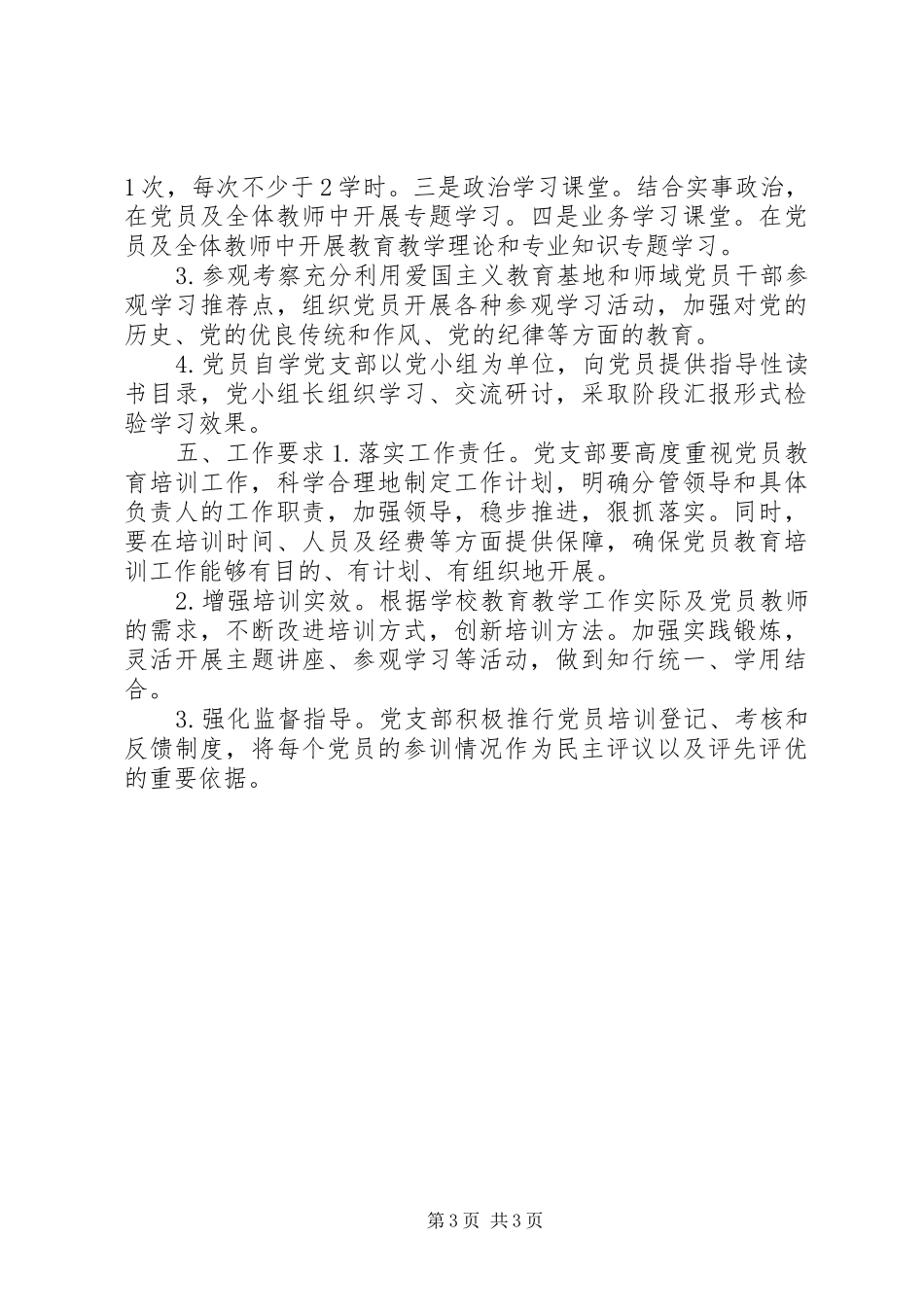 1次，每次不少于2学时。三是政治学习课堂。结合实事政治，在党员及全体教师中开展专题学习。四是业务学习课堂。在党员及全体教师中开展教育教学理论和专业知识专题学习。

3.参观考察充分利用爱国主义教育基地和师域党员干部参观学习推荐点，组织党员开展各种参观学习活动，加强对党的历史、党的优良传统和作风、党的纪律等方面的教育。

4.党员自学党支部以党小组为单位，向党员提供指导性读书目录，党小组长组织学习、交流研讨，采取阶段汇报形式检验学习效果。

五、工作要求1.落实工作责任。党支部要高度重视党员教育培训工作，科学合理地制定工作计划，明确分管领导和具体负责人的工作职责，加强领导，稳步推进，狠抓落实。同时，要在培训时间、人员及经费等方面提供保障，确保党员教育培训工作能够有目的、有计划、有组织地开展。

2.增强培训实效。根据学校教育教学工作实际及党员教师的需求，不断改进培训方式，创新培训方法。加强实践锻炼，灵活开展主题讲座、参观学习等活动，做到知行统一、学用结合。

3.强化监督指导。党支部积极推行党员培训登记、考核和反馈制度，将每个党员的参训情况作为民主评议以及评先评优的重要依据。

第3页 共3页